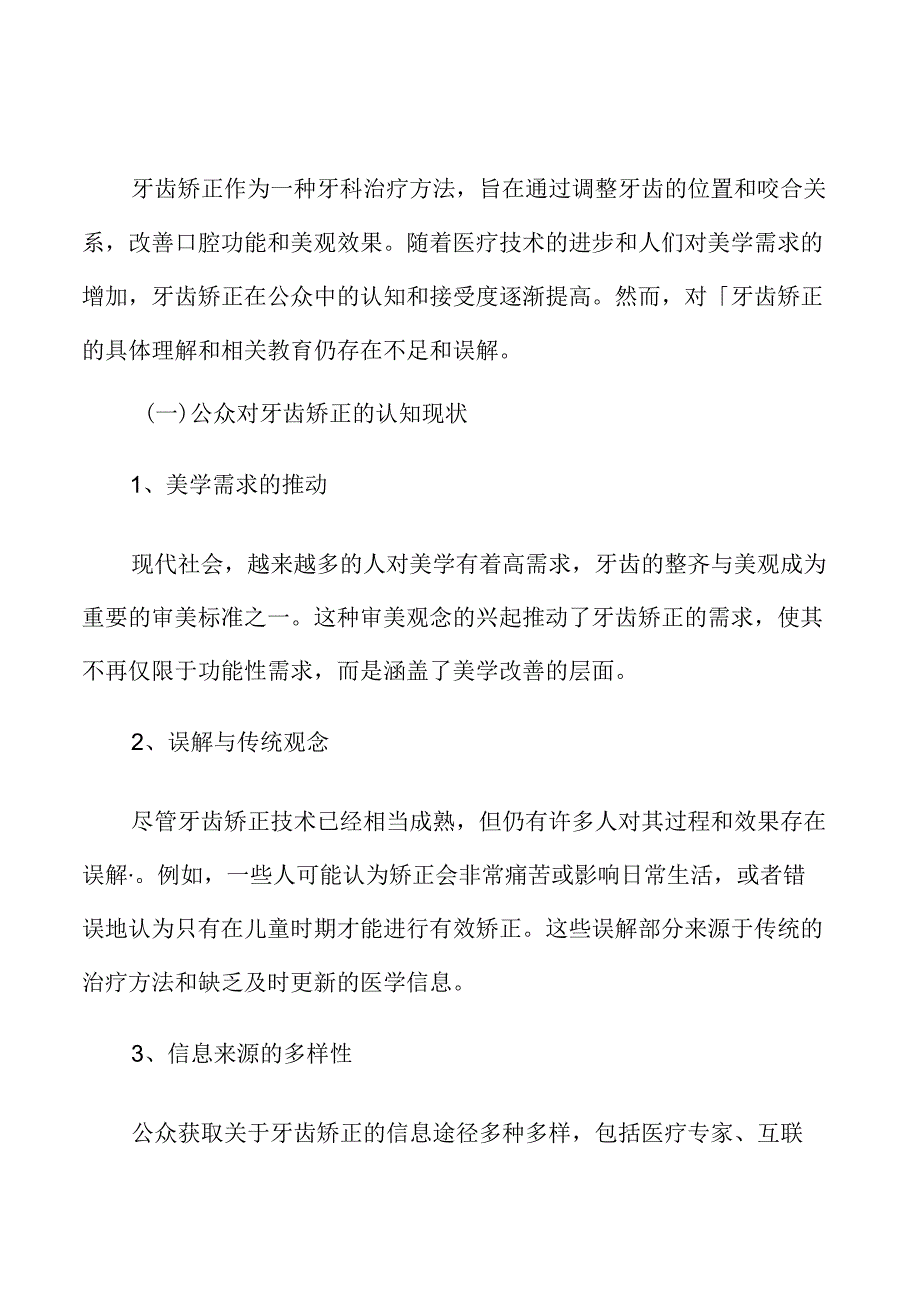 牙齿矫正作为一种牙科治疗方法，旨在通过调整牙齿的位置和咬合关系，改善口腔功能和美观效果。随着医疗技术的进步和人们对美学需求的增加，牙齿矫正在公众中的认知和接受度逐渐提高。然而，对「牙齿矫正的具体理解和相关教育仍存在不足和误解。

(一)公众对牙齿矫正的认知现状

1、美学需求的推动

现代社会，越来越多的人对美学有着高需求，牙齿的整齐与美观成为重要的审美标准之一。这种审美观念的兴起推动了牙齿矫正的需求，使其不再仅限于功能性需求，而是涵盖了美学改善的层面。

2、误解与传统观念

尽管牙齿矫正技术已经相当成熟，但仍有许多人对其过程和效果存在误解·。例如，一些人可能认为矫正会非常痛苦或影响日常生活，或者错误地认为只有在儿童时期才能进行有效矫正。这些误解部分来源于传统的治疗方法和缺乏及时更新的医学信息。

3、信息来源的多样性

公众获取关于牙齿矫正的信息途径多种多样，包括医疗专家、互联